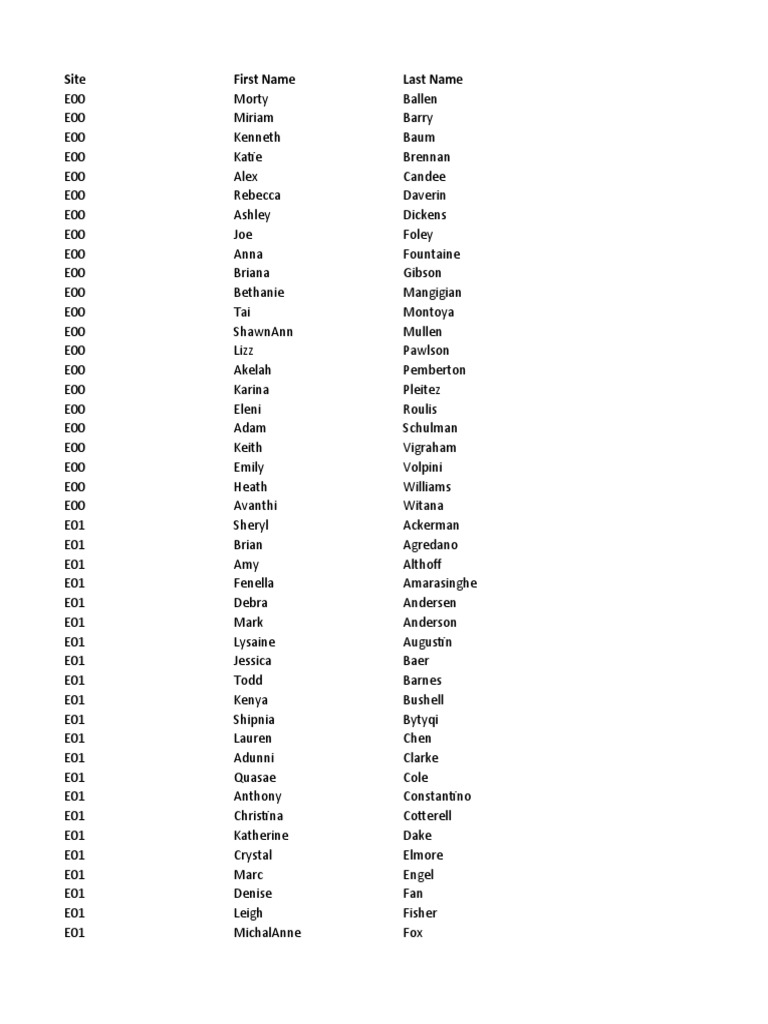 | Site | First Name | Last Name |
|---|---|---|
| E00 | Morty | Ballen |
| E00 | Miriam | Barry |
| E00 | Kenneth | Baum |
| E00 | Katie | Brennan |
| E00 | Alex | Candee |
| E00 | Rebecca | Daverin |
| E00 | Ashley | Dickens |
| E00 | Joe | Foley |
| E00 | Anna | Fountaine |
| E00 | Briana | Gibson |
| E00 | Bethanie | Mangigian |
| E00 | Tai | Montoya |
| E00 | ShawnAnn | Mullen |
| E00 | Lizz | Pawlson |
| E00 | Akelah | Pemberton |
| E00 | Karina | Pleitez |
| E00 | Eleni | Roulis |
| E00 | Adam | Schulman |
| E00 | Keith | Vigraham |
| E00 | Emily | Volpini |
| E00 | Heath | Williams |
| E00 | Avanthi | Witana |
| E01 | Sheryl | Ackerman |
| E01 | Brian | Agredano |
| E01 | Amy | Althoff |
| E01 | Fenella | Amarasinghe |
| E01 | Debra | Andersen |
| E01 | Mark | Anderson |
| E01 | Lysaine | Augustin |
| E01 | Jessica | Baer |
| E01 | Todd | Barnes |
| E01 | Kenya | Bushell |
| E01 | Shipnia | Bytyqi |
| E01 | Lauren | Chen |
| E01 | Adunni | Clarke |
| E01 | Quasae | Cole |
| E01 | Anthony | Constantino |
| E01 | Christina | Cotterell |
| E01 | Katherine | Dake |
| E01 | Crystal | Elmore |
| E01 | Marc | Engel |
| E01 | Denise | Fan |
| E01 | Leigh | Fisher |
| E01 | MichalAnne | Fox |